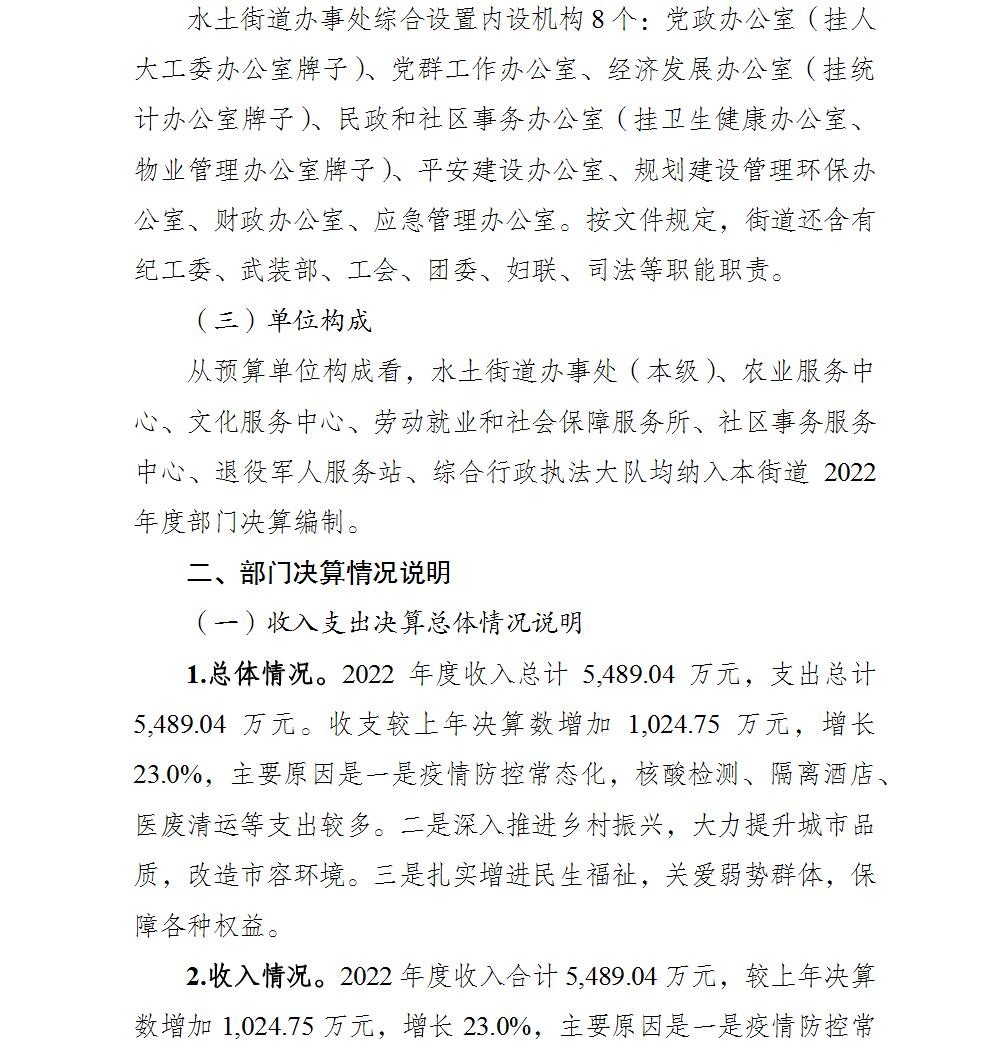 水土街道办事处综合设置内设机构8个：党政办公室（挂人大工委办公室牌子）、党群工作办公室、经济发展办公室（挂统计办公室牌子）、民政和社区事务办公室（挂卫生健康办公室、物业管理办公室牌子）、平安建设办公室、规划建设管理环保办公室、财政办公室、应急管理办公室。按文件规定，街道还含有纪工委、武装部、工会、团委、妇联、司法等职能职责。

（三）单位构成

从预算单位构成看，水土街道办事处（本级）、农业服务中心、文化服务中心、劳动就业和社会保障服务所、社区事务服务中心、退役军人服务站、综合行政执法大队均纳入本街道2022年度部门决算编制。

二、部门决算情况说明

（一）收入支出决算总体情况说明

1.总体情况。2022年度收入总计5,489.04万元，支出总计5,489.04万元。收支较上年决算数增加1,024.75万元，增长23.0%，主要原因是一是疫情防控常态化，核酸检测、隔离酒店、医废清运等支出较多。二是深入推进乡村振兴，大力提升城市品质，改造市容环境。三是扎实增进民生福祉，关爱弱势群体，保障各种权益。

2.收入情况。2022年度收入合计5,489.04万元，较上年决算数增加1,024.75万元，增长23.0%，主要原因是一是疫情防控常